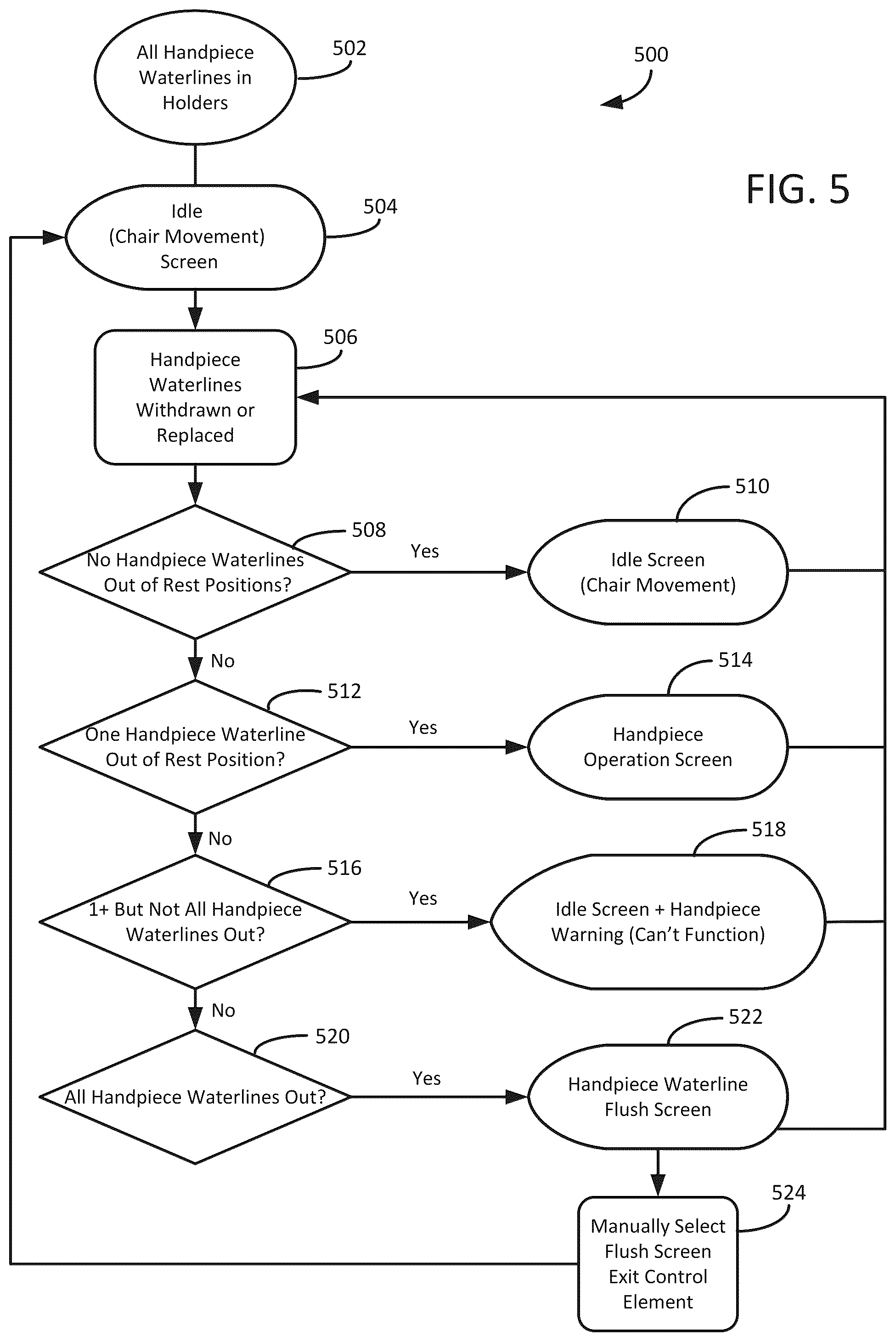 All Handpiece Waterlines in Holders

502

500

FIG. 5

Idle (Chair Movement) Screen

504

Handpiece Waterlines Withdrawn or Replaced

506

No Handpiece Waterlines Out of Rest Positions?

508

Yes

Idle Screen (Chair Movement)

510

No

One Handpiece Waterline Out of Rest Position?

512

Yes

Handpiece Operation Screen

514

No

1+ But Not All Handpiece Waterlines Out?

516

Yes

Idle Screen + Handpiece Warning (Can't Function)

518

No

All Handpiece Waterlines Out?

520

Yes

Handpiece Waterline Flush Screen

522

Manually Select Flush Screen Exit Control Element

524